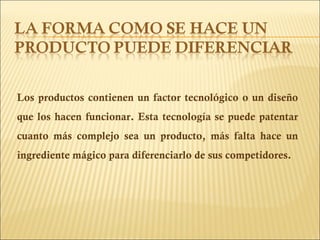 LA FORMA COMO SE HACE UN PRODUCTO PUEDE DIFERENCIAR

Los productos contienen un factor tecnológico o un diseño que los hacen funcionar. Esta tecnología se puede patentar cuanto más complejo sea un producto, más falta hace un ingrediente mágico para diferenciarlo de sus competidores.